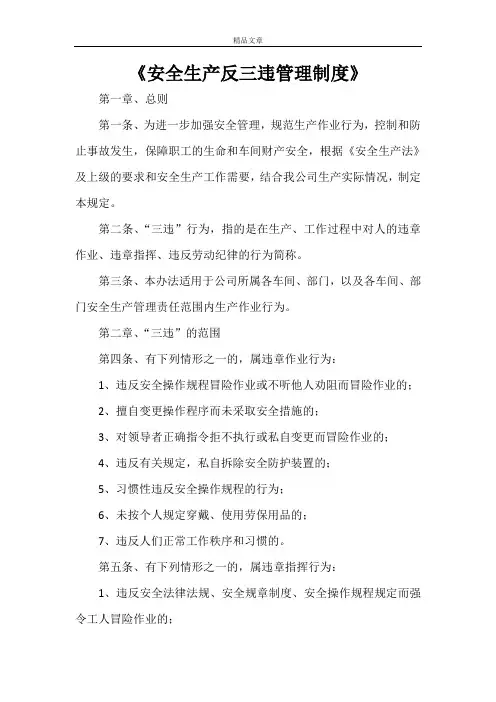 精品文章

《安全生产反三违管理制度》

第一章、总则

第一条、为进一步加强安全管理，规范生产作业行为，控制和防止事故发生，保障职工的生命和车间财产安全，根据《安全生产法》及上级的要求和安全生产工作需要，结合我公司生产实际情况，制定本规定。

第二条、“三违”行为，指的是在生产、工作过程中对人的违章作业、违章指挥、违反劳动纪律的行为简称。

第三条、本办法适用于公司所属各车间、部门，以及各车间、部门安全生产管理责任范围内生产作业行为。

第二章、“三违”的范围

第四条、有下列情形之一的，属违章作业行为：

1、违反安全操作规程冒险作业或不听他人劝阻而冒险作业的；

2、擅自变更操作程序而未采取安全措施的；

3、对领导者正确指令拒不执行或私自变更而冒险作业的；

4、违反有关规定，私自拆除安全防护装置的；

5、习惯性违反安全操作规程的行为；

6、未按个人规定穿戴、使用劳保用品的；

7、违反人们正常工作秩序和习惯的。

第五条、有下列情形之一的，属违章指挥行为：

1、违反安全法律法规、安全规章制度、安全操作规程规定而强令工人冒险作业的；